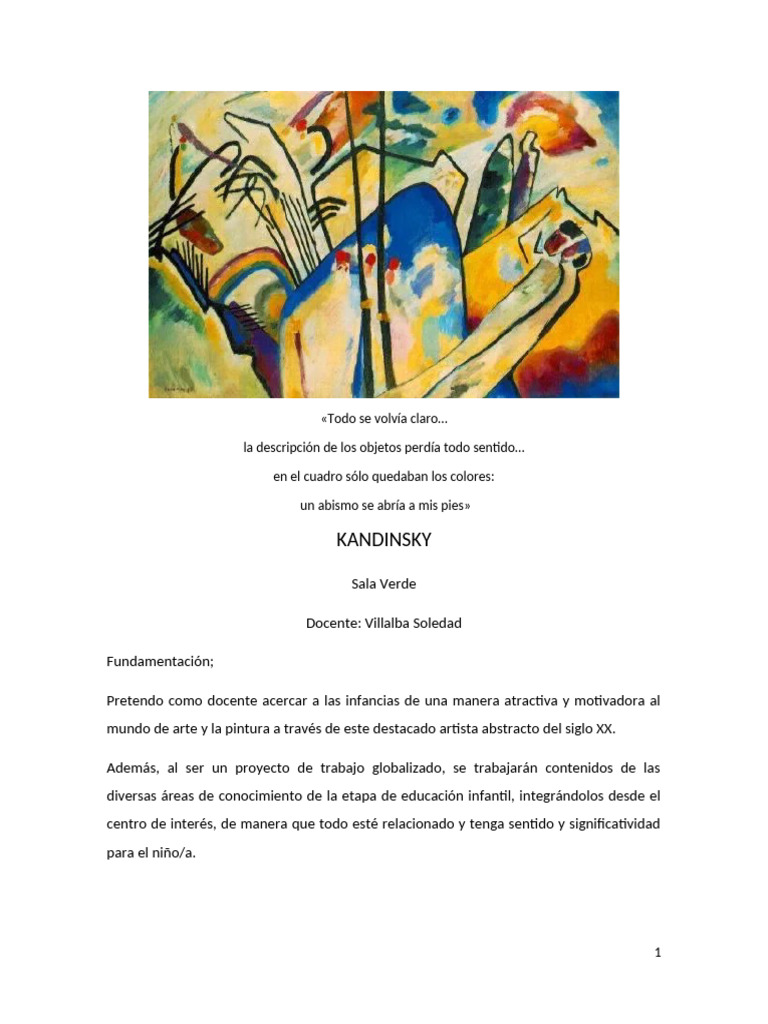 «Todo se volvía claro…

la descripción de los objetos perdía todo sentido…

en el cuadro sólo quedaban los colores:

un abismo se abría a mis pies»

KANDINSKY

Sala Verde

Docente: Villalba Soledad

Fundamentación;

Pretendo como docente acercar a las infancias de una manera atractiva y motivadora al mundo de arte y la pintura a través de este destacado artista abstracto del siglo XX.

Además, al ser un proyecto de trabajo globalizado, se trabajarán contenidos de las diversas áreas de conocimiento de la etapa de educación infantil, integrándolos desde el centro de interés, de manera que todo esté relacionado y tenga sentido y significatividad para el niño/a.

1